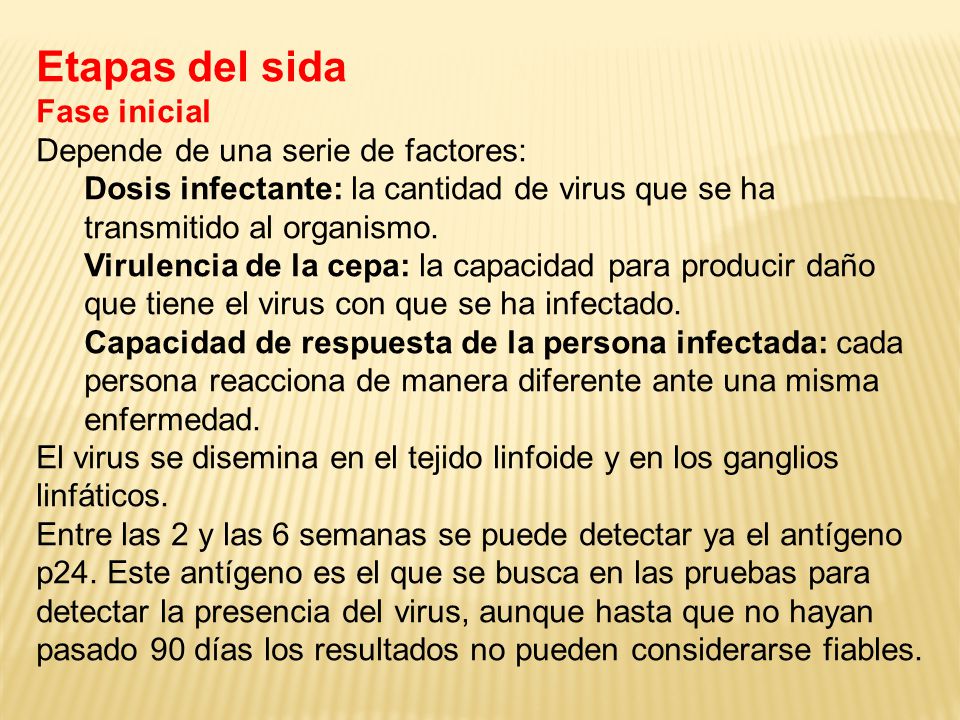 Etapas del sida
Fase inicial
Depende de una serie de factores:
Dosis infectante: la cantidad de virus que se ha transmitido al organismo.
Virulencia de la cepa: la capacidad para producir daño que tiene el virus con que se ha infectado.
Capacidad de respuesta de la persona infectada: cada persona reacciona de manera diferente ante una misma enfermedad.
El virus se disemina en el tejido linfoide y en los ganglios linfáticos.
Entre las 2 y las 6 semanas se puede detectar ya el antígeno p24. Este antígeno es el que se busca en las pruebas para detectar la presencia del virus, aunque hasta que no hayan pasado 90 días los resultados no pueden considerarse fiables.